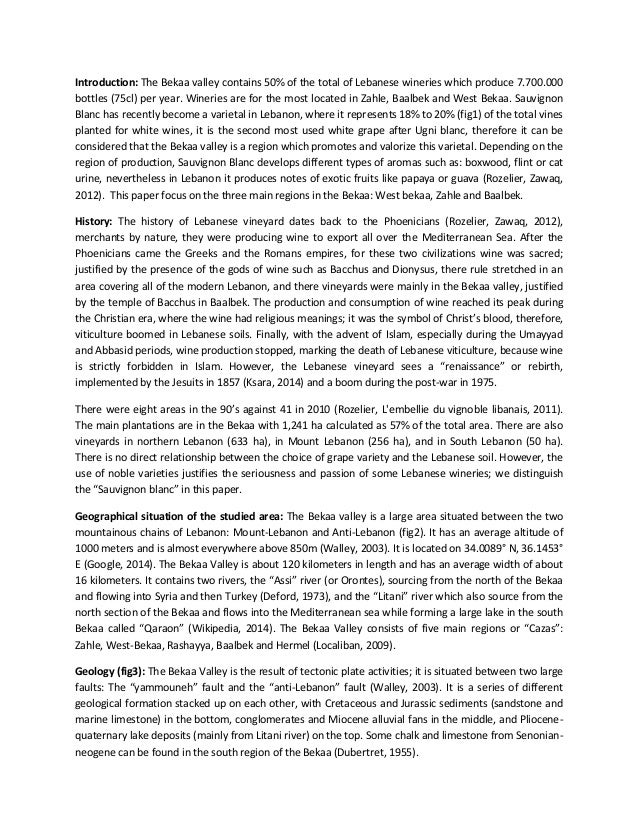 **Introduction:** The Bekaa valley contains 50% of the total of Lebanese wineries which produce 7.700.000 bottles (75cl) per year. Wineries are for the most located in Zahle, Baalbek and West Bekaa. Sauvignon Blanc has recently become a varietal in Lebanon, where it represents 18% to 20% (fig1) of the total vines planted for white wines, it is the second most used white grape after Ugni blanc, therefore it can be considered that the Bekaa valley is a region which promotes and valorize this varietal. Depending on the region of production, Sauvignon Blanc develops different types of aromas such as: boxwood, flint or cat urine, nevertheless in Lebanon it produces notes of exotic fruits like papaya or guava (Rozelier, Zawaq, 2012). This paper focus on the three main regions in the Bekaa: West bekaa, Zahle and Baalbek.

**History:** The history of Lebanese vineyard dates back to the Phoenicians (Rozelier, Zawaq, 2012), merchants by nature, they were producing wine to export all over the Mediterranean Sea. After the Phoenicians came the Greeks and the Romans empires, for these two civilizations wine was sacred; justified by the presence of the gods of wine such as Bacchus and Dionysus, there rule stretched in an area covering all of the modern Lebanon, and there vineyards were mainly in the Bekaa valley, justified by the temple of Bacchus in Baalbek. The production and consumption of wine reached its peak during the Christian era, where the wine had religious meanings; it was the symbol of Christ's blood, therefore, viticulture boomed in Lebanese soils. Finally, with the advent of Islam, especially during the Umayyad and Abbasid periods, wine production stopped, marking the death of Lebanese viticulture, because wine is strictly forbidden in Islam. However, the Lebanese vineyard sees a "renaissance" or rebirth, implemented by the Jesuits in 1857 (Ksara, 2014) and a boom during the post-war in 1975.

There were eight areas in the 90's against 41 in 2010 (Rozelier, L'embellie du vignoble libanais, 2011). The main plantations are in the Bekaa with 1,241 ha calculated as 57% of the total area. There are also vineyards in northern Lebanon (633 ha), in Mount Lebanon (256 ha), and in South Lebanon (50 ha). There is no direct relationship between the choice of grape variety and the Lebanese soil. However, the use of noble varieties justifies the seriousness and passion of some Lebanese wineries; we distinguish the "Sauvignon blanc" in this paper.

**Geographical situation of the studied area:** The Bekaa valley is a large area situated between the two mountainous chains of Lebanon: Mount-Lebanon and Anti-Lebanon (fig2). It has an average altitude of 1000 meters and is almost everywhere above 850m (Walley, 2003). It is located on 34.0089° N, 36.1453° E (Google, 2014). The Bekaa Valley is about 120 kilometers in length and has an average width of about 16 kilometers. It contains two rivers, the "Assi" river (or Orontes), sourcing from the north of the Bekaa and flowing into Syria and then Turkey (Deford, 1973), and the "Litani" river which also source from the north section of the Bekaa and flows into the Mediterranean sea while forming a large lake in the south Bekaa called "Qaraon" (Wikipedia, 2014). The Bekaa Valley consists of five main regions or "Cazas": Zahle, West-Bekaa, Rashayya, Baalbek and Hermel (Localiban, 2009).

**Geology (fig3):** The Bekaa Valley is the result of tectonic plate activities; it is situated between two large faults: The "yammouneh" fault and the "anti-Lebanon" fault (Walley, 2003). It is a series of different geological formation stacked up on each other, with Cretaceous and Jurassic sediments (sandstone and marine limestone) in the bottom, conglomerates and Miocene alluvial fans in the middle, and Pliocene-quaternary lake deposits (mainly from Litani river) on the top. Some chalk and limestone from Senonian-neogene can be found in the south region of the Bekaa (Dubertret, 1955).